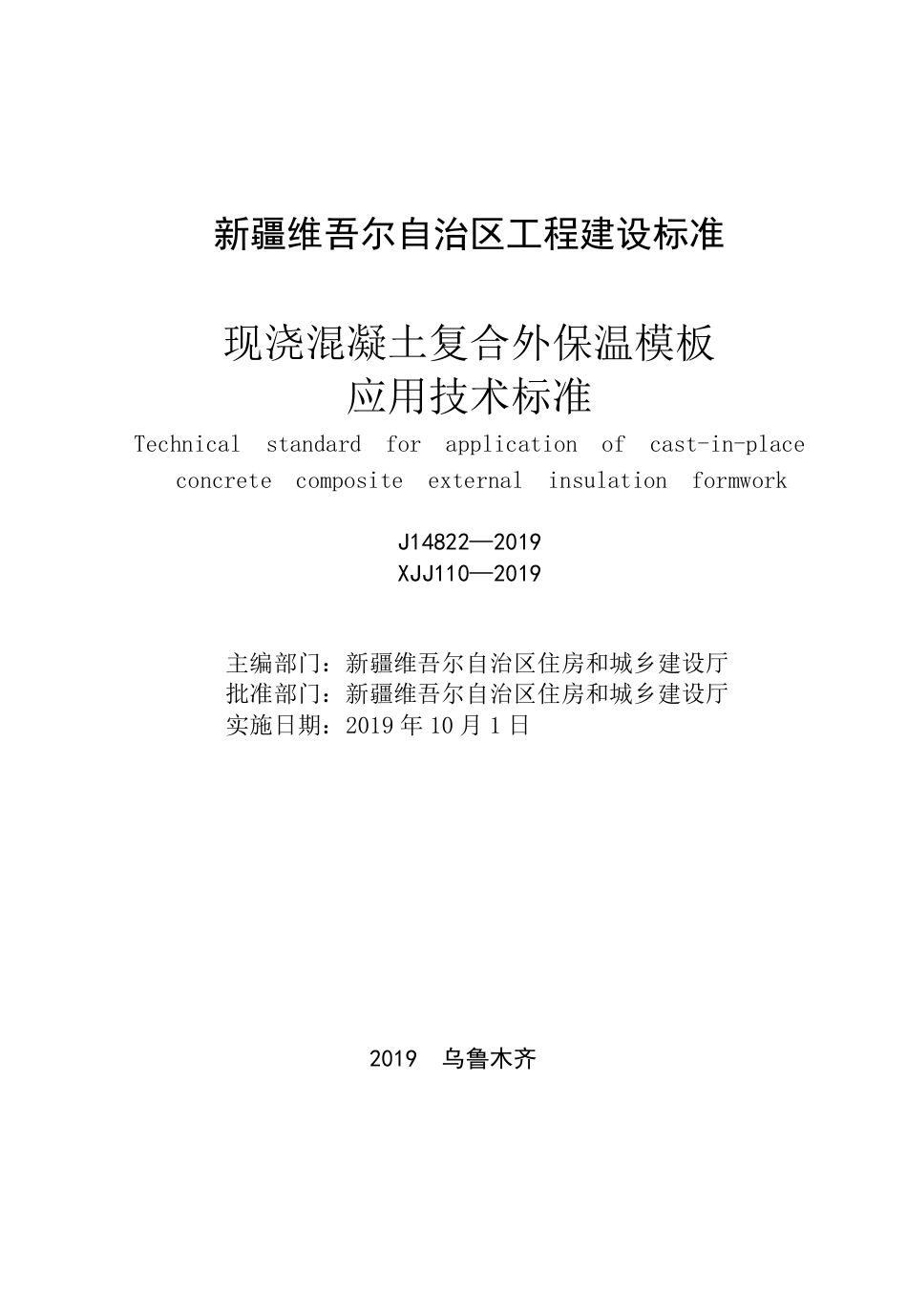 新疆维吾尔自治区工程建设标准

现浇混凝土复合外保温模板
应用技术标准

Technical standard for application of cast-in-place concrete composite external insulation formwork

J14822—2019
XJJ110—2019

主编部门：新疆维吾尔自治区住房和城乡建设厅
批准部门：新疆维吾尔自治区住房和城乡建设厅
实施日期：2019 年 10 月 1 日

2019 乌鲁木齐